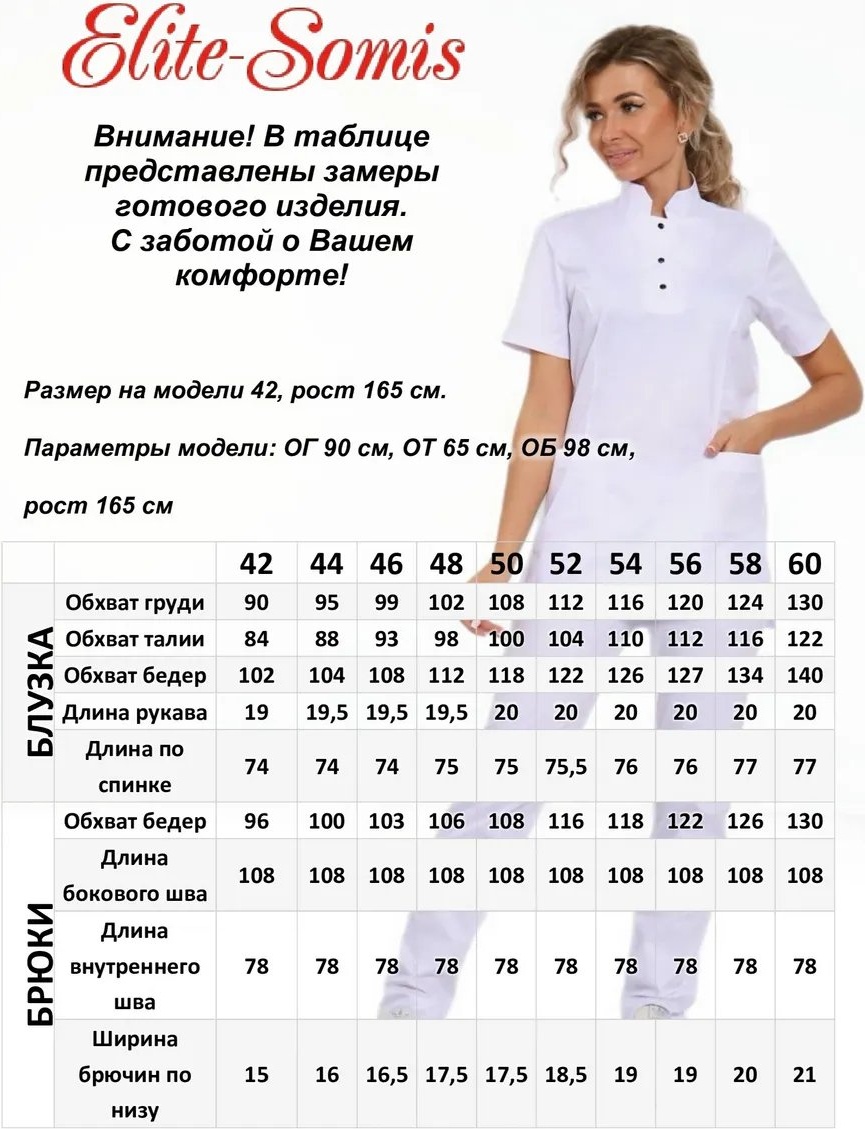 Elite-Somis

Внимание! В таблице представлены замеры готового изделия. С заботой о Вашем комфорте!

Размер на модели 42, рост 165 см.

Параметры модели: ОГ 90 см, ОТ 65 см, ОБ 98 см, рост 165 см

| | | 42 | 44 | 46 | 48 | 50 | 52 | 54 | 56 | 58 | 60 |
|---|---|---|---|---|---|---|---|---|---|---|---|
| БЛУЗКА | Обхват груди | 90 | 95 | 99 | 102 | 108 | 112 | 116 | 120 | 124 | 130 |
| | Обхват талии | 84 | 88 | 93 | 98 | 100 | 104 | 110 | 112 | 116 | 122 |
| | Обхват бедер | 102 | 104 | 108 | 112 | 118 | 122 | 126 | 127 | 134 | 140 |
| | Длина рукава | 19 | 19,5 | 19,5 | 19,5 | 20 | 20 | 20 | 20 | 20 | 20 |
| | Длина по спинке | 74 | 74 | 74 | 75 | 75 | 75,5 | 76 | 76 | 77 | 77 |
| БРЮКИ | Обхват бедер | 96 | 100 | 103 | 106 | 108 | 116 | 118 | 122 | 126 | 130 |
| | Длина бокового шва | 108 | 108 | 108 | 108 | 108 | 108 | 108 | 108 | 108 | 108 |
| | Длина внутреннего шва | 78 | 78 | 78 | 78 | 78 | 78 | 78 | 78 | 78 | 78 |
| | Ширина брючин по низу | 15 | 16 | 16,5 | 17,5 | 17,5 | 18,5 | 19 | 19 | 20 | 21 |